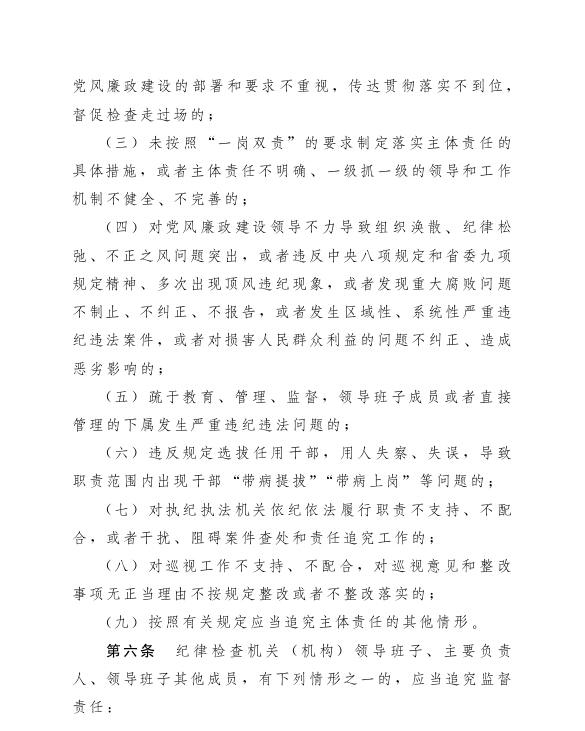 党风廉政建设的部署和要求不重视，传达贯彻落实不到位，督促检查走过场的；

（三）未按照“一岗双责”的要求制定落实主体责任的具体措施，或者主体责任不明确、一级抓一级的领导和工作机制不健全、不完善的；

（四）对党风廉政建设领导不力导致组织涣散、纪律松弛、不正之风问题突出，或者违反中央八项规定和省委九项规定精神、多次出现顶风违纪现象，或者发现重大腐败问题不制止、不纠正、不报告，或者发生区域性、系统性严重违纪违法案件，或者对损害人民群众利益的问题不纠正、造成恶劣影响的；

（五）疏于教育、管理、监督，领导班子成员或者直接管理的下属发生严重违纪违法问题的；

（六）违反规定选拔任用干部，用人失察、失误，导致职责范围内出现干部“带病提拔”“带病上岗”等问题的；

（七）对执纪执法机关依纪依法履行职责不支持、不配合，或者干扰、阻碍案件查处和责任追究工作的；

（八）对巡视工作不支持、不配合，对巡视意见和整改事项无正当理由不按规定整改或者不整改落实的；

（九）按照有关规定应当追究主体责任的其他情形。

第六条　纪律检查机关（机构）领导班子、主要负责人、领导班子其他成员，有下列情形之一的，应当追究监督责任：